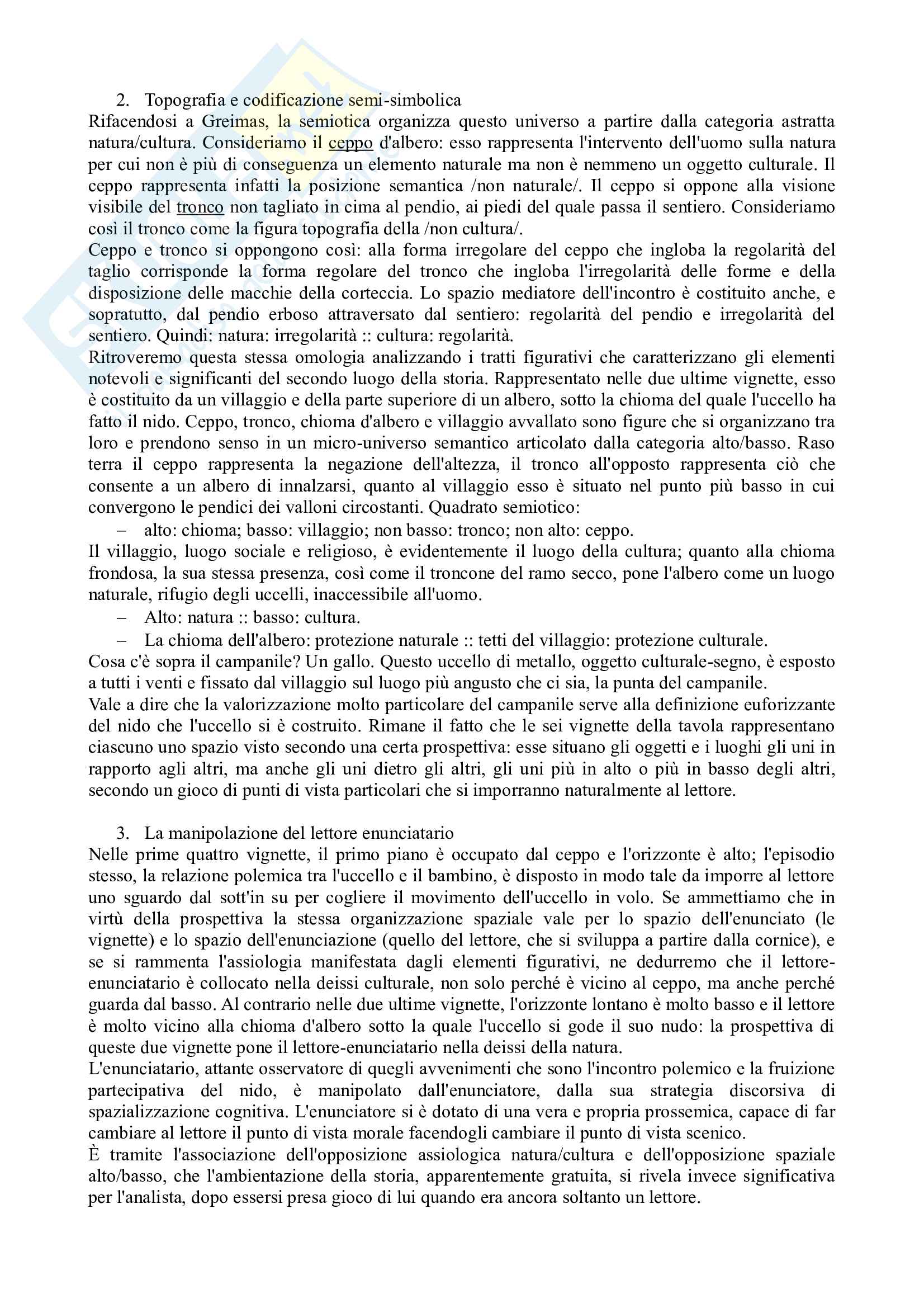 2. Topografia e codificazione semi-simbolica
Rifacendosi a Greimas, la semiotica organizza questo universo a partire dalla categoria astratta natura/cultura. Consideriamo il ceppo d'albero: esso rappresenta l'intervento dell'uomo sulla natura per cui non è più di conseguenza un elemento naturale ma non è nemmeno un oggetto culturale. Il ceppo rappresenta infatti la posizione semantica /non naturale/. Il ceppo si oppone alla visione visibile del tronco non tagliato in cima al pendio, ai piedi del quale passa il sentiero. Consideriamo così il tronco come la figura topografia della /non cultura/.
Ceppo e tronco si oppongono così: alla forma irregolare del ceppo che ingloba la regolarità del taglio corrisponde la forma regolare del tronco che ingloba l'irregolarità delle forme e della disposizione delle macchie della corteccia. Lo spazio mediatore dell'incontro è costituito anche, e sopratutto, dal pendio erboso attraversato dal sentiero: regolarità del pendio e irregolarità del sentiero. Quindi: natura: irregolarità :: cultura: regolarità.
Ritroveremo questa stessa omologia analizzando i tratti figurativi che caratterizzano gli elementi notevoli e significanti del secondo luogo della storia. Rappresentato nelle due ultime vignette, esso è costituito da un villaggio e della parte superiore di un albero, sotto la chioma del quale l'uccello ha fatto il nido. Ceppo, tronco, chioma d'albero e villaggio avvallato sono figure che si organizzano tra loro e prendono senso in un micro-universo semantico articolato dalla categoria alto/basso. Raso terra il ceppo rappresenta la negazione dell'altezza, il tronco all'opposto rappresenta ciò che consente a un albero di innalzarsi, quanto al villaggio esso è situato nel punto più basso in cui convergono le pendici dei valloni circostanti. Quadrato semiotico:
– alto: chioma; basso: villaggio; non basso: tronco; non alto: ceppo.
Il villaggio, luogo sociale e religioso, è evidentemente il luogo della cultura; quanto alla chioma frondosa, la sua stessa presenza, così come il troncone del ramo secco, pone l'albero come un luogo naturale, rifugio degli uccelli, inaccessibile all'uomo.
– Alto: natura :: basso: cultura.
– La chioma dell'albero: protezione naturale :: tetti del villaggio: protezione culturale.
Cosa c'è sopra il campanile? Un gallo. Questo uccello di metallo, oggetto culturale-segno, è esposto a tutti i venti e fissato dal villaggio sul luogo più angusto che ci sia, la punta del campanile.
Vale a dire che la valorizzazione molto particolare del campanile serve alla definizione euforizzante del nido che l'uccello si è costruito. Rimane il fatto che le sei vignette della tavola rappresentano ciascuno uno spazio visto secondo una certa prospettiva: esse situano gli oggetti e i luoghi gli uni in rapporto agli altri, ma anche gli uni dietro gli altri, gli uni più in alto o più in basso degli altri, secondo un gioco di punti di vista particolari che si imporranno naturalmente al lettore.

3. La manipolazione del lettore enunciatario
Nelle prime quattro vignette, il primo piano è occupato dal ceppo e l'orizzonte è alto; l'episodio stesso, la relazione polemica tra l'uccello e il bambino, è disposto in modo tale da imporre al lettore uno sguardo dal sott'in su per cogliere il movimento dell'uccello in volo. Se ammettiamo che in virtù della prospettiva la stessa organizzazione spaziale vale per lo spazio dell'enunciato (le vignette) e lo spazio dell'enunciazione (quello del lettore, che si sviluppa a partire dalla cornice), e se si rammenta l'assiologia manifestata dagli elementi figurativi, ne dedurremo che il lettore-enunciatario è collocato nella deissi culturale, non solo perché è vicino al ceppo, ma anche perché guarda dal basso. Al contrario nelle due ultime vignette, l'orizzonte lontano è molto basso e il lettore è molto vicino alla chioma d'albero sotto la quale l'uccello si gode il suo nudo: la prospettiva di queste due vignette pone il lettore-enunciatario nella deissi della natura.
L'enunciatario, attante osservatore di quegli avvenimenti che sono l'incontro polemico e la fruizione partecipativa del nido, è manipolato dall'enunciatore, dalla sua strategia discorsiva di spazializzazione cognitiva. L'enunciatore si è dotato di una vera e propria prossemica, capace di far cambiare al lettore il punto di vista morale facendogli cambiare il punto di vista scenico.
È tramite l'associazione dell'opposizione assiologica natura/cultura e dell'opposizione spaziale alto/basso, che l'ambientazione della storia, apparentemente gratuita, si rivela invece significativa per l'analista, dopo essersi presa gioco di lui quando era ancora soltanto un lettore.